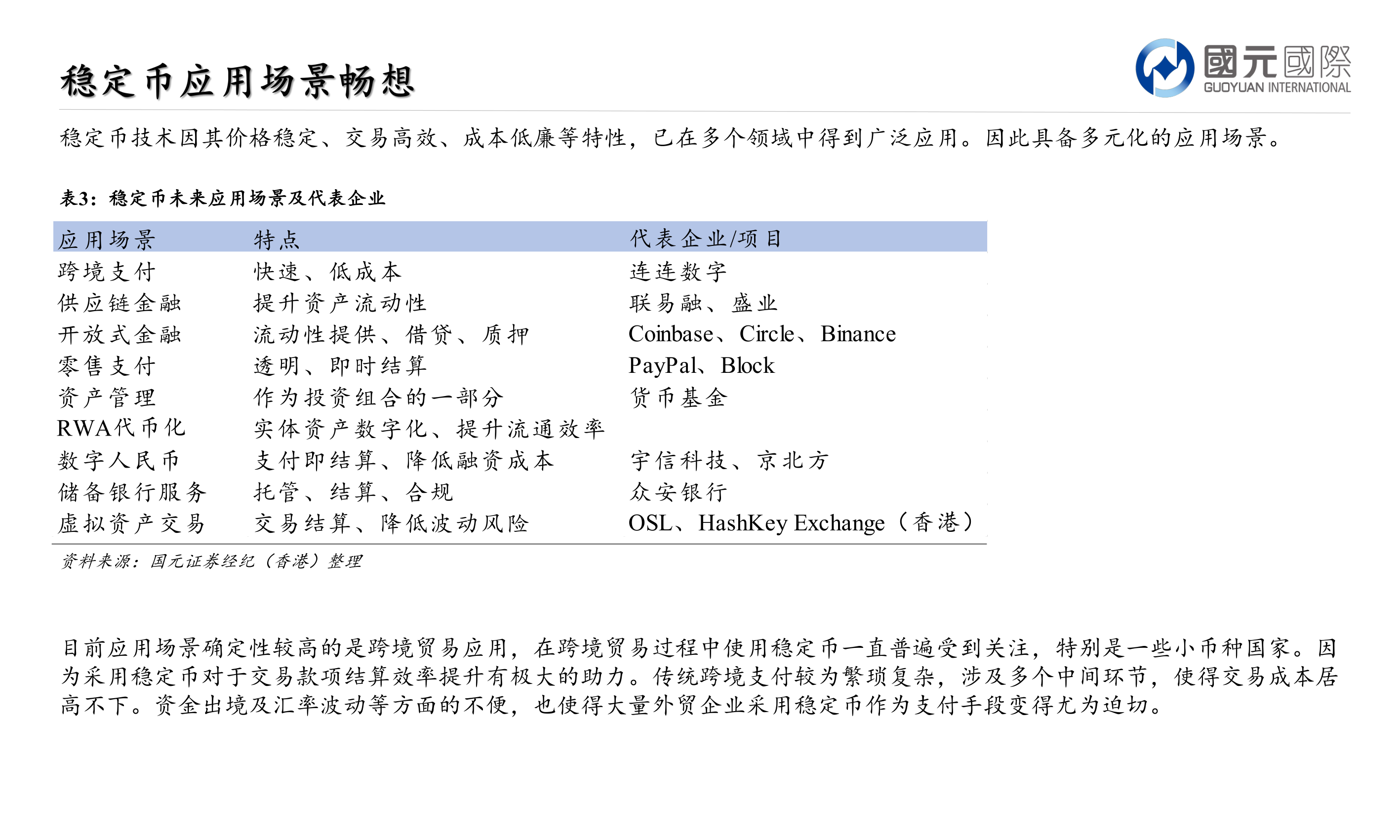 稳定币应用场景畅想

國元國際
GUOYUAN INTERNATIONAL

稳定币技术因其价格稳定、交易高效、成本低廉等特性，已在多个领域中得到广泛应用。因此具备多元化的应用场景。

表3：稳定币未来应用场景及代表企业

| 应用场景 | 特点 | 代表企业/项目 |
|---|---|---|
| 跨境支付 | 快速、低成本 | 连连数字 |
| 供应链金融 | 提升资产流动性 | 联易融、盛业 |
| 开放式金融 | 流动性提供、借贷、质押 | Coinbase、Circle、Binance |
| 零售支付 | 透明、即时结算 | PayPal、Block |
| 资产管理 | 作为投资组合的一部分 | 货币基金 |
| RWA代币化 | 实体资产数字化、提升流通效率 | |
| 数字人民币 | 支付即结算、降低融资成本 | 宇信科技、京北方 |
| 储备银行服务 | 托管、结算、合规 | 众安银行 |
| 虚拟资产交易 | 交易结算、降低波动风险 | OSL、HashKey Exchange（香港） |

资料来源：国元证券经纪（香港）整理

目前应用场景确定性较高的是跨境贸易应用，在跨境贸易过程中使用稳定币一直普遍受到关注，特别是一些小币种国家。因为采用稳定币对于交易款项结算效率提升有极大的助力。传统跨境支付较为繁琐复杂，涉及多个中间环节，使得交易成本居高不下。资金出境及汇率波动等方面的不便，也使得大量外贸企业采用稳定币作为支付手段变得尤为迫切。